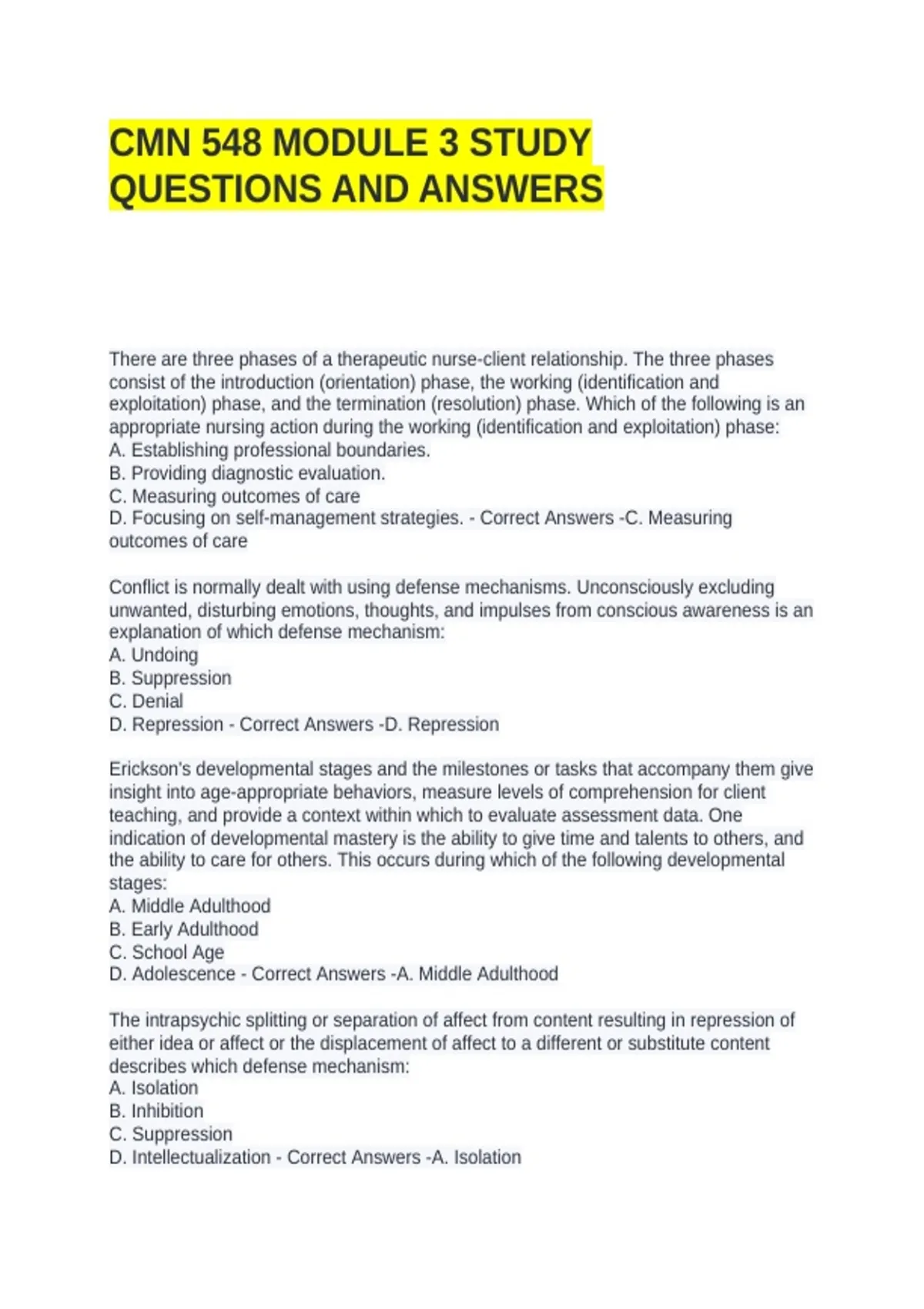 CMN 548 MODULE 3 STUDY QUESTIONS AND ANSWERS

There are three phases of a therapeutic nurse-client relationship. The three phases consist of the introduction (orientation) phase, the working (identification and exploitation) phase, and the termination (resolution) phase. Which of the following is an appropriate nursing action during the working (identification and exploitation) phase:
A. Establishing professional boundaries.
B. Providing diagnostic evaluation.
C. Measuring outcomes of care
D. Focusing on self-management strategies. - Correct Answers -C. Measuring outcomes of care

Conflict is normally dealt with using defense mechanisms. Unconsciously excluding unwanted, disturbing emotions, thoughts, and impulses from conscious awareness is an explanation of which defense mechanism:
A. Undoing
B. Suppression
C. Denial
D. Repression - Correct Answers -D. Repression

Erickson's developmental stages and the milestones or tasks that accompany them give insight into age-appropriate behaviors, measure levels of comprehension for client teaching, and provide a context within which to evaluate assessment data. One indication of developmental mastery is the ability to give time and talents to others, and the ability to care for others. This occurs during which of the following developmental stages:
A. Middle Adulthood
B. Early Adulthood
C. School Age
D. Adolescence - Correct Answers -A. Middle Adulthood

The intrapsychic splitting or separation of affect from content resulting in repression of either idea or affect or the displacement of affect to a different or substitute content describes which defense mechanism:
A. Isolation
B. Inhibition
C. Suppression
D. Intellectualization - Correct Answers -A. Isolation